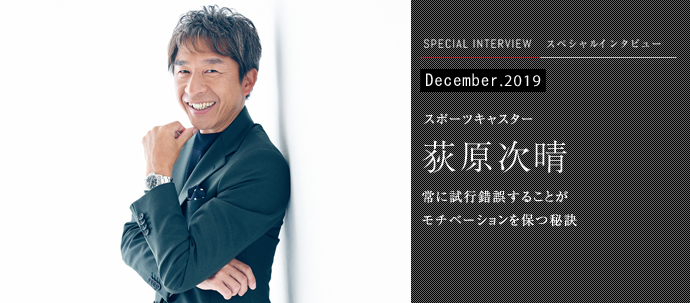 SPECIAL INTERVIEW　スペシャルインタビュー

December.2019

スポーツキャスター

荻原次晴

常に試行錯誤することが
モチベーションを保つ秘訣